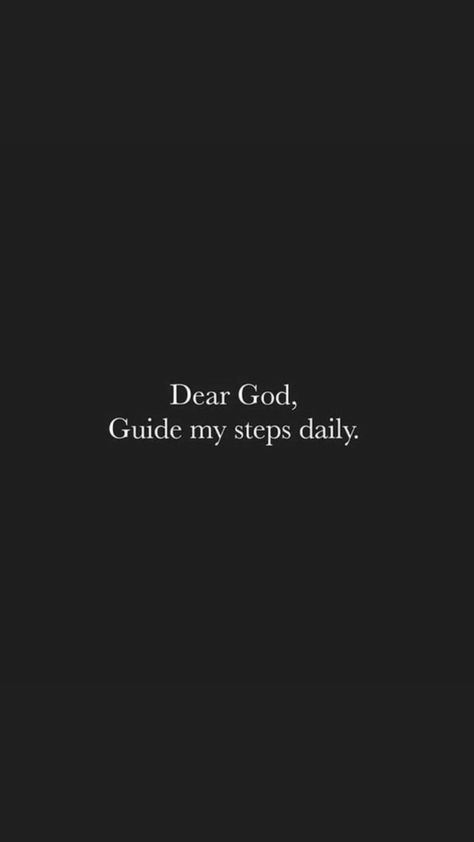 Dear God,
Guide my steps daily.